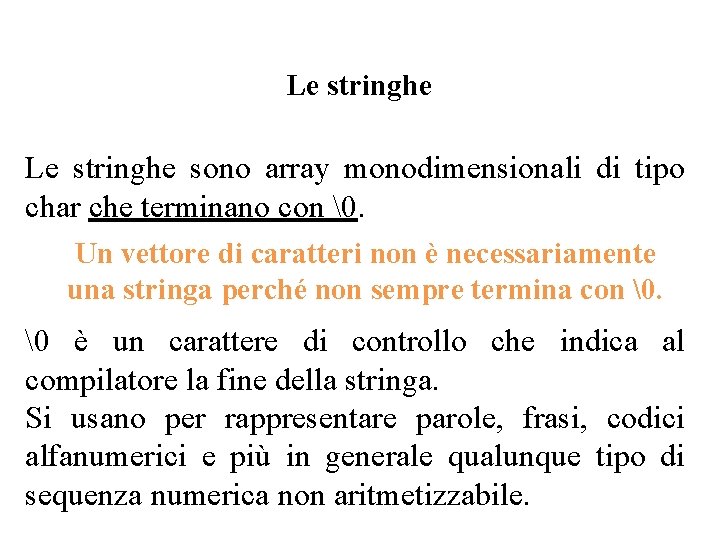 Le stringhe

Le stringhe sono array monodimensionali di tipo char che terminano con \0.

Un vettore di caratteri non è necessariamente una stringa perché non sempre termina con \0.

\0 è un carattere di controllo che indica al compilatore la fine della stringa.
Si usano per rappresentare parole, frasi, codici alfanumerici e più in generale qualunque tipo di sequenza numerica non aritmetizzabile.